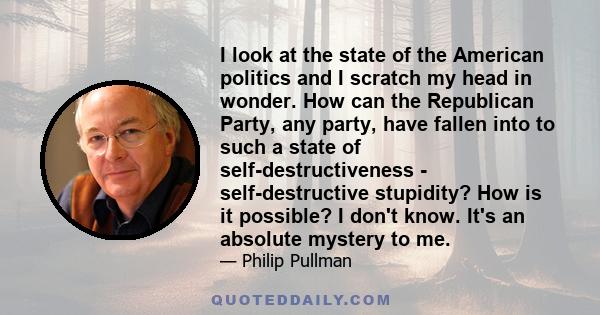 I look at the state of the American politics and I scratch my head in wonder. How can the Republican Party, any party, have fallen into to such a state of self-destructiveness - self-destructive stupidity? How is it possible? I don't know. It's an absolute mystery to me.

— Philip Pullman

QUOTEDDAILY.COM